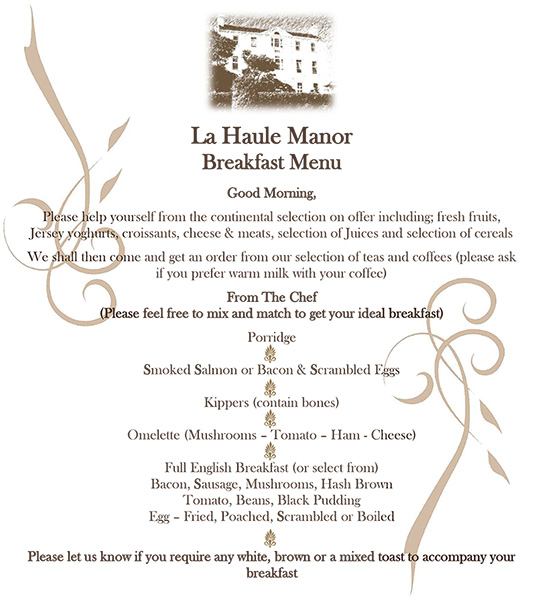 La Haule Manor
Breakfast Menu

Good Morning,

Please help yourself from the continental selection on offer including; fresh fruits, Jersey yoghurts, croissants, cheese & meats, selection of Juices and selection of cereals

We shall then come and get an order from our selection of teas and coffees (please ask if you prefer warm milk with your coffee)

From The Chef
(Please feel free to mix and match to get your ideal breakfast)

Porridge

Smoked Salmon or Bacon & Scrambled Eggs

Kippers (contain bones)

Omelette (Mushrooms – Tomato – Ham - Cheese)

Full English Breakfast (or select from)
Bacon, Sausage, Mushrooms, Hash Brown
Tomato, Beans, Black Pudding
Egg – Fried, Poached, Scrambled or Boiled

Please let us know if you require any white, brown or a mixed toast to accompany your breakfast